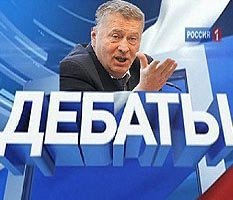 РОССИЯ 1

ДЕБАТЫ